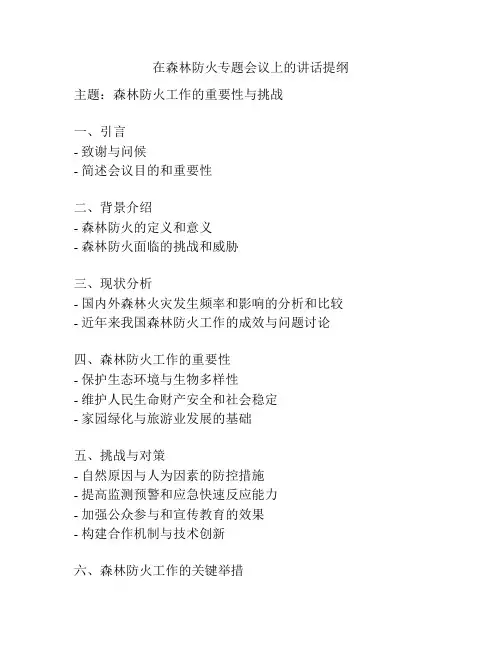 在森林防火专题会议上的讲话提纲

主题：森林防火工作的重要性与挑战

一、引言
- 致谢与问候
- 简述会议目的和重要性

二、背景介绍
- 森林防火的定义和意义
- 森林防火面临的挑战和威胁

三、现状分析
- 国内外森林火灾发生频率和影响的分析和比较
- 近年来我国森林防火工作的成效与问题讨论

四、森林防火工作的重要性
- 保护生态环境与生物多样性
- 维护人民生命财产安全和社会稳定
- 家园绿化与旅游业发展的基础

五、挑战与对策
- 自然原因与人为因素的防控措施
- 提高监测预警和应急快速反应能力
- 加强公众参与和宣传教育的效果
- 构建合作机制与技术创新

六、森林防火工作的关键举措